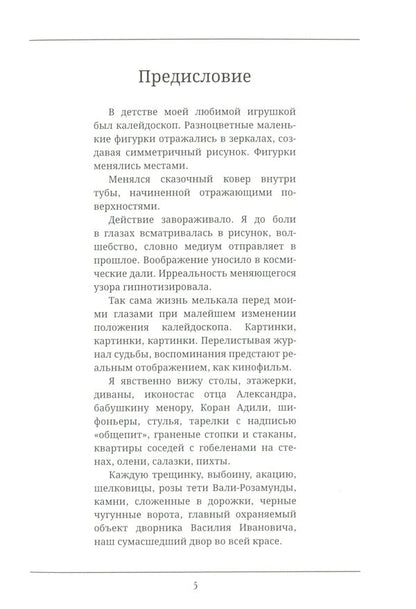 Предисловие

В детстве моей любимой игрушкой был калейдоскоп. Разноцветные маленькие фигурки отражались в зеркалах, создавая симметричный рисунок. Фигурки менялись местами.

Менялся сказочный ковер внутри тубы, начиненной отражающими поверхностями.

Действие завораживало. Я до боли в глазах всматривалась в рисунок, волшебство, словно медиум отправляет в прошлое. Воображение уносило в космические дали. Ирреальность меняющегося узора гипнотизировала.

Так сама жизнь мелькала перед моими глазами при малейшем изменении положения калейдоскопа. Картинки, картинки, картинки. Перелистывая журнал судьбы, воспоминания предстают реальным отображением, как кинофильм.

Я явственно вижу столы, этажерки, диваны, иконостас отца Александра, бабушкину менору, Коран Адили, шифоньеры, стулья, тарелки с надписью «общепит», граненые стопки и стаканы, квартиры соседей с гобеленами на стенах, олени, салазки, пихты.

Каждую трещинку, выбоину, акацию, шелковицы, розы тети Вали-Розамунды, камни, сложенные в дорожки, черные чугунные ворота, главный охраняемый объект дворника Василия Ивановича, наш сумасшедший двор во всей красе.

5